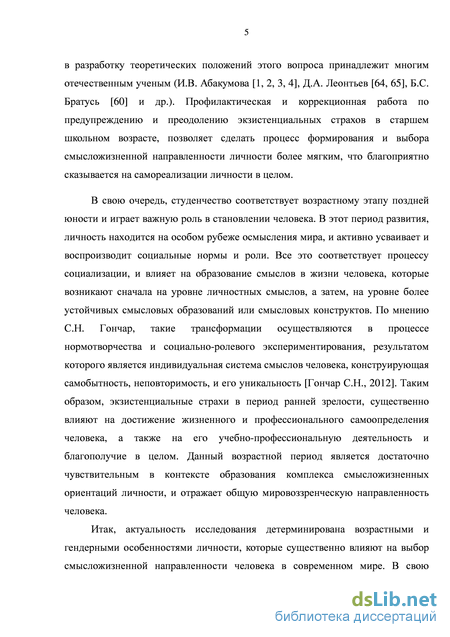 5

в разработку теоретических положений этого вопроса принадлежит многим отечественным ученым (И.В. Абакумова [1, 2, 3, 4], Д.А. Леонтьев [64, 65], Б.С. Братусь [60] и др.). Профилактическая и коррекционная работа по предупреждению и преодолению экзистенциальных страхов в старшем школьном возрасте, позволяет сделать процесс формирования и выбора смысложизненной направленности личности более мягким, что благоприятно сказывается на самореализации личности в целом.

В свою очередь, студенчество соответствует возрастному этапу поздней юности и играет важную роль в становлении человека. В этот период развития, личность находится на особом рубеже осмысления мира, и активно усваивает и воспроизводит социальные нормы и роли. Все это соответствует процессу социализации, и влияет на образование смыслов в жизни человека, которые возникают сначала на уровне личностных смыслов, а затем, на уровне более устойчивых смысловых образований или смысловых конструктов. По мнению С.Н. Гончар, такие трансформации осуществляются в процессе нормотворчества и социально-ролевого экспериментирования, результатом которого является индивидуальная система смыслов человека, конструирующая самобытность, неповторимость, и его уникальность [Гончар С.Н., 2012]. Таким образом, экзистенциальные страхи в период ранней зрелости, существенно влияют на достижение жизненного и профессионального самоопределения человека, а также на его учебно-профессиональную деятельность и благополучие в целом. Данный возрастной период является достаточно чувствительным в контексте образования комплекса смысложизненных ориентаций личности, и отражает общую мировоззренческую направленность человека.

Итак, актуальность исследования детерминирована возрастными и гендерными особенностями личности, которые существенно влияют на выбор смысложизненной направленности человека в современном мире. В свою

dsLib.net
библиотека диссертаций